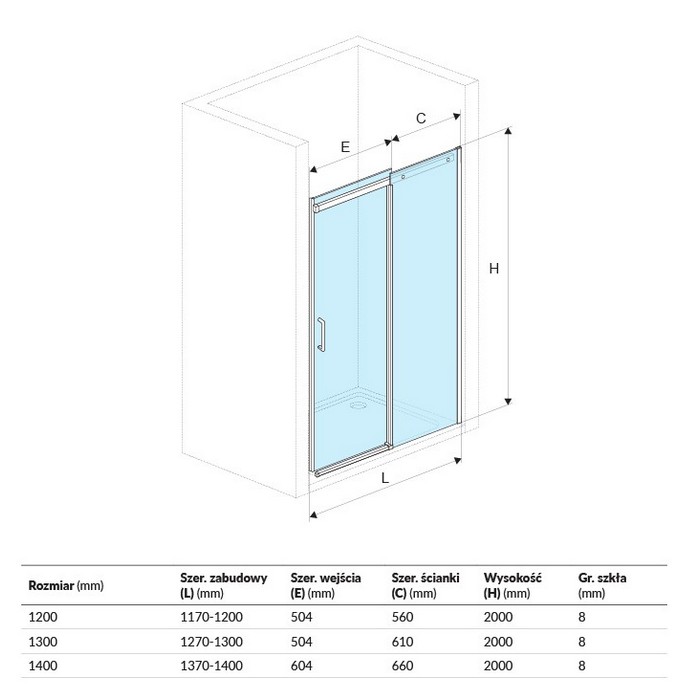 C

E

H

L

| Rozmiar (mm) | Szer. zabudowy (L) (mm) | Szer. wejścia (E) (mm) | Szer. ścianki (C) (mm) | Wysokość (H) (mm) | Gr. szkła (mm) |
|---|---|---|---|---|---|
| 1200 | 1170-1200 | 504 | 560 | 2000 | 8 |
| 1300 | 1270-1300 | 504 | 610 | 2000 | 8 |
| 1400 | 1370-1400 | 604 | 660 | 2000 | 8 |